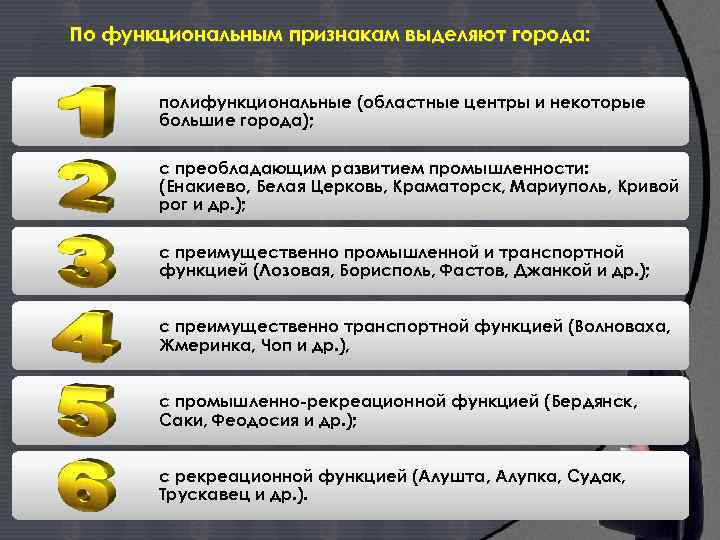 По функциональным признакам выделяют города:

1

полифункциональные (областные центры и некоторые большие города);

2

с преобладающим развитием промышленности: (Енакиево, Белая Церковь, Краматорск, Мариуполь, Кривой рог и др.);

3

с преимущественно промышленной и транспортной функцией (Лозовая, Борисполь, Фастов, Джанкой и др.);

4

с преимущественно транспортной функцией (Волноваха, Жмеринка, Чоп и др.),

5

с промышленно-рекреационной функцией (Бердянск, Саки, Феодосия и др.);

6

с рекреационной функцией (Алушта, Алупка, Судак, Трускавец и др.).